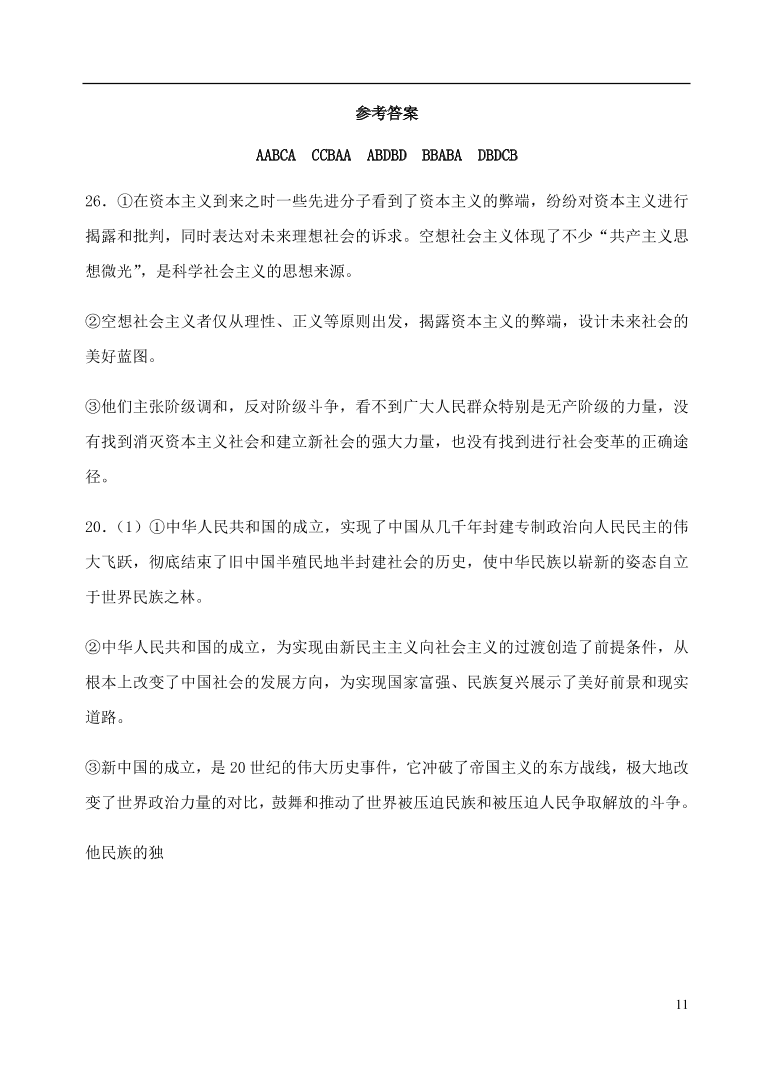 参考答案

AABCA　CCBAA　ABDBD　BBABA　DBDCB

26．①在资本主义到来之时一些先进分子看到了资本主义的弊端，纷纷对资本主义进行揭露和批判，同时表达对未来理想社会的诉求。空想社会主义体现了不少“共产主义思想微光”，是科学社会主义的思想来源。

②空想社会主义者仅从理性、正义等原则出发，揭露资本主义的弊端，设计未来社会的美好蓝图。

③他们主张阶级调和，反对阶级斗争，看不到广大人民群众特别是无产阶级的力量，没有找到消灭资本主义社会和建立新社会的强大力量，也没有找到进行社会变革的正确途径。

20．（1）①中华人民共和国的成立，实现了中国从几千年封建专制政治向人民民主的伟大飞跃，彻底结束了旧中国半殖民地半封建社会的历史，使中华民族以崭新的姿态自立于世界民族之林。

②中华人民共和国的成立，为实现由新民主主义向社会主义的过渡创造了前提条件，从根本上改变了中国社会的发展方向，为实现国家富强、民族复兴展示了美好前景和现实道路。

③新中国的成立，是20世纪的伟大历史事件，它冲破了帝国主义的东方战线，极大地改变了世界政治力量的对比，鼓舞和推动了世界被压迫民族和被压迫人民争取解放的斗争。

他民族的独

11